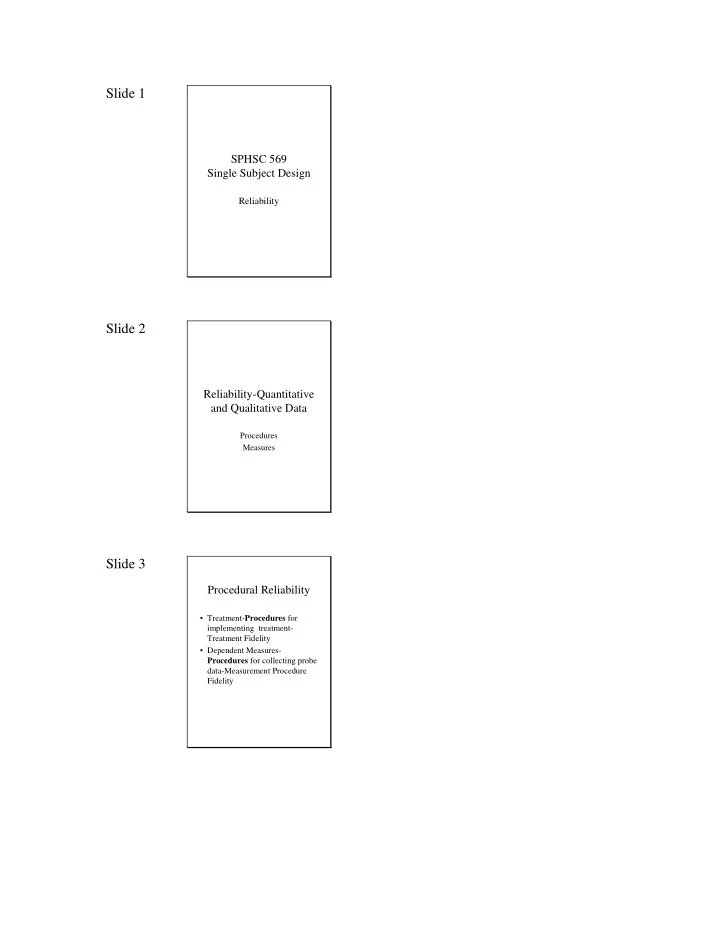 Slide 1

SPHSC 569
Single Subject Design

Reliability

Slide 2

Reliability-Quantitative and Qualitative Data

Procedures
Measures

Slide 3

Procedural Reliability

• Treatment-Procedures for implementing treatment-Treatment Fidelity
• Dependent Measures-Procedures for collecting probe data-Measurement Procedure Fidelity